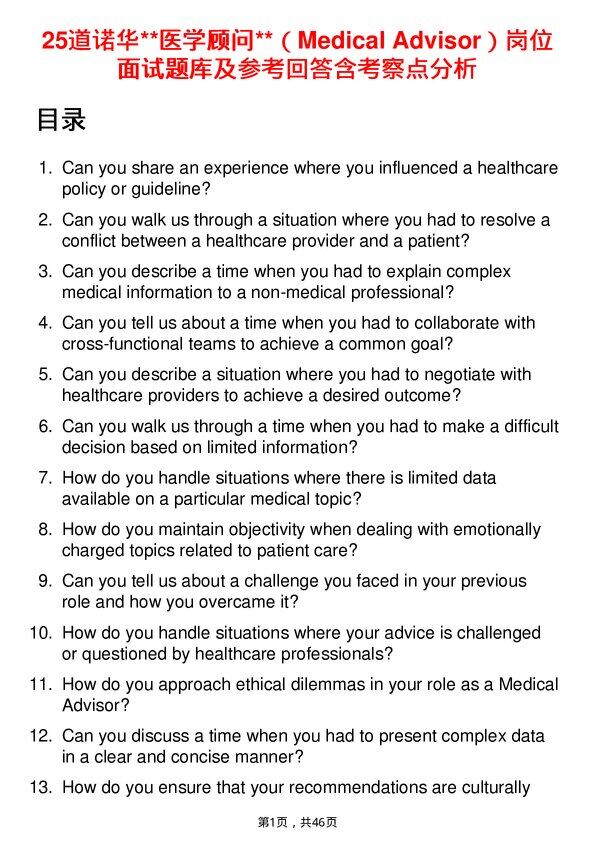 25道诺华**医学顾问**（Medical Advisor）岗位面试题库及参考回答含考察点分析

目录

1. Can you share an experience where you influenced a healthcare policy or guideline?

2. Can you walk us through a situation where you had to resolve a conflict between a healthcare provider and a patient?

3. Can you describe a time when you had to explain complex medical information to a non-medical professional?

4. Can you tell us about a time when you had to collaborate with cross-functional teams to achieve a common goal?

5. Can you describe a situation where you had to negotiate with healthcare providers to achieve a desired outcome?

6. Can you walk us through a time when you had to make a difficult decision based on limited information?

7. How do you handle situations where there is limited data available on a particular medical topic?

8. How do you maintain objectivity when dealing with emotionally charged topics related to patient care?

9. Can you tell us about a challenge you faced in your previous role and how you overcame it?

10. How do you handle situations where your advice is challenged or questioned by healthcare professionals?

11. How do you approach ethical dilemmas in your role as a Medical Advisor?

12. Can you discuss a time when you had to present complex data in a clear and concise manner?

13. How do you ensure that your recommendations are culturally

第1页，共46页